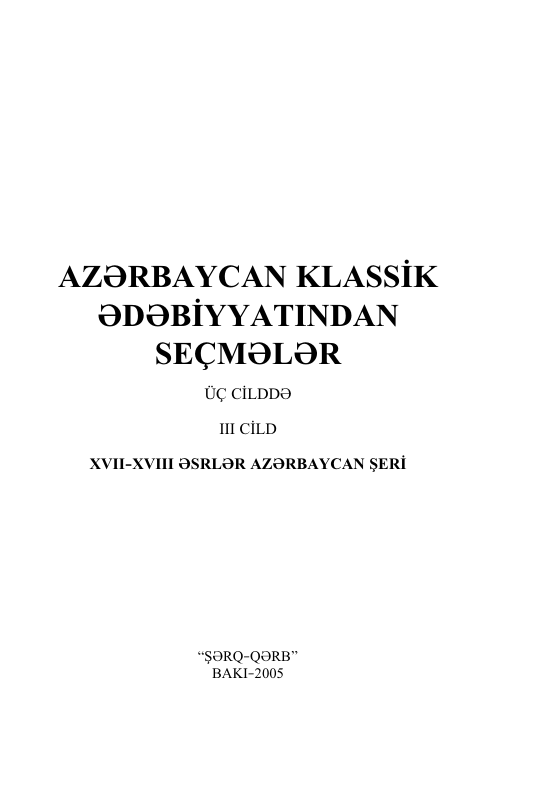 AZƏRBAYCAN KLASSİK ƏDƏBİYYATINDAN SEÇMƏLƏR

ÜÇ CİLDDƏ

III CİLD

XVII-XVIII ƏSRLƏR AZƏRBAYCAN ŞERİ

"ŞƏRQ-QƏRB"
BAKI-2005